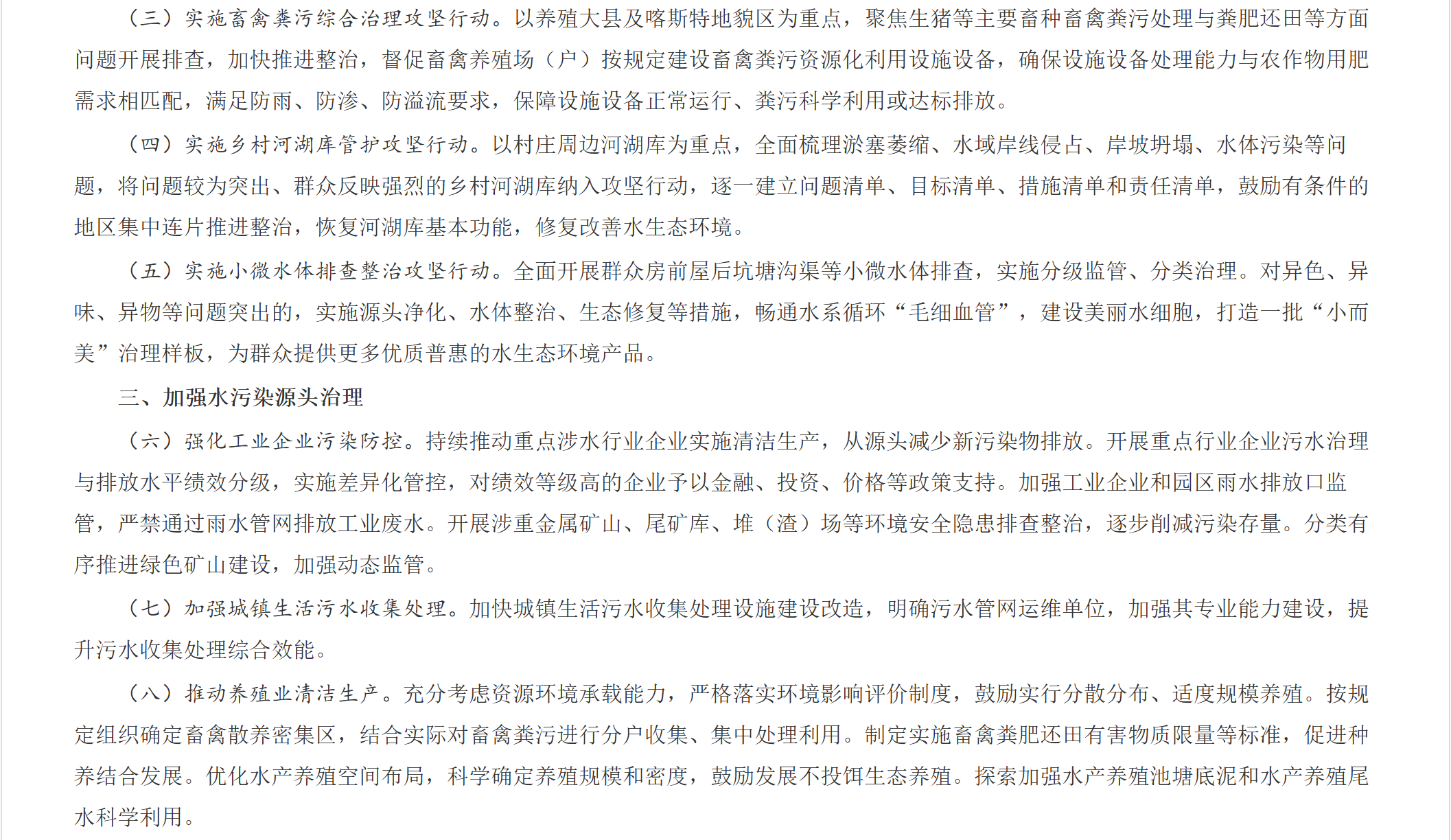 （三）实施畜禽粪污综合治理攻坚行动。以养殖大县及喀斯特地貌区为重点，聚焦生猪等主要畜种畜禽粪污处理与粪肥还田等方面问题开展排查，加快推进整治，督促畜禽养殖场（户）按规定建设畜禽粪污资源化利用设施设备，确保设施设备处理能力与农作物用肥需求相匹配，满足防雨、防渗、防溢流要求，保障设施设备正常运行、粪污科学利用或达标排放。

（四）实施乡村河湖库管护攻坚行动。以村庄周边河湖库为重点，全面梳理淤塞萎缩、水域岸线侵占、岸坡坍塌、水体污染等问题，将问题较为突出、群众反映强烈的乡村河湖库纳入攻坚行动，逐一建立问题清单、目标清单、措施清单和责任清单，鼓励有条件的地区集中连片推进整治，恢复河湖库基本功能，修复改善水生态环境。

（五）实施小微水体排查整治攻坚行动。全面开展群众房前屋后坑塘沟渠等小微水体排查，实施分级监管、分类治理。对异色、异味、异物等问题突出的，实施源头净化、水体整治、生态修复等措施，畅通水系循环“毛细血管”，建设美丽水细胞，打造一批“小而美”治理样板，为群众提供更多优质普惠的水生态环境产品。

三、加强水污染源头治理

（六）强化工业企业污染防控。持续推动重点涉水行业企业实施清洁生产，从源头减少新污染物排放。开展重点行业企业污水治理与排放水平绩效分级，实施差异化管控，对绩效等级高的企业予以金融、投资、价格等政策支持。加强工业企业和园区雨水排放口监管，严禁通过雨水管网排放工业废水。开展涉重金属矿山、尾矿库、堆（渣）场等环境安全隐患排查整治，逐步削减污染存量。分类有序推进绿色矿山建设，加强动态监管。

（七）加强城镇生活污水收集处理。加快城镇生活污水收集处理设施建设改造，明确污水管网运维单位，加强其专业能力建设，提升污水收集处理综合效能。

（八）推动养殖业清洁生产。充分考虑资源环境承载能力，严格落实环境影响评价制度，鼓励实行分散分布、适度规模养殖。按规定组织确定畜禽散养密集区，结合实际对畜禽粪污进行分户收集、集中处理利用。制定实施畜禽粪肥还田有害物质限量等标准，促进种养结合发展。优化水产养殖空间布局，科学确定养殖规模和密度，鼓励发展不投饵生态养殖。探索加强水产养殖池塘底泥和水产养殖尾水科学利用。